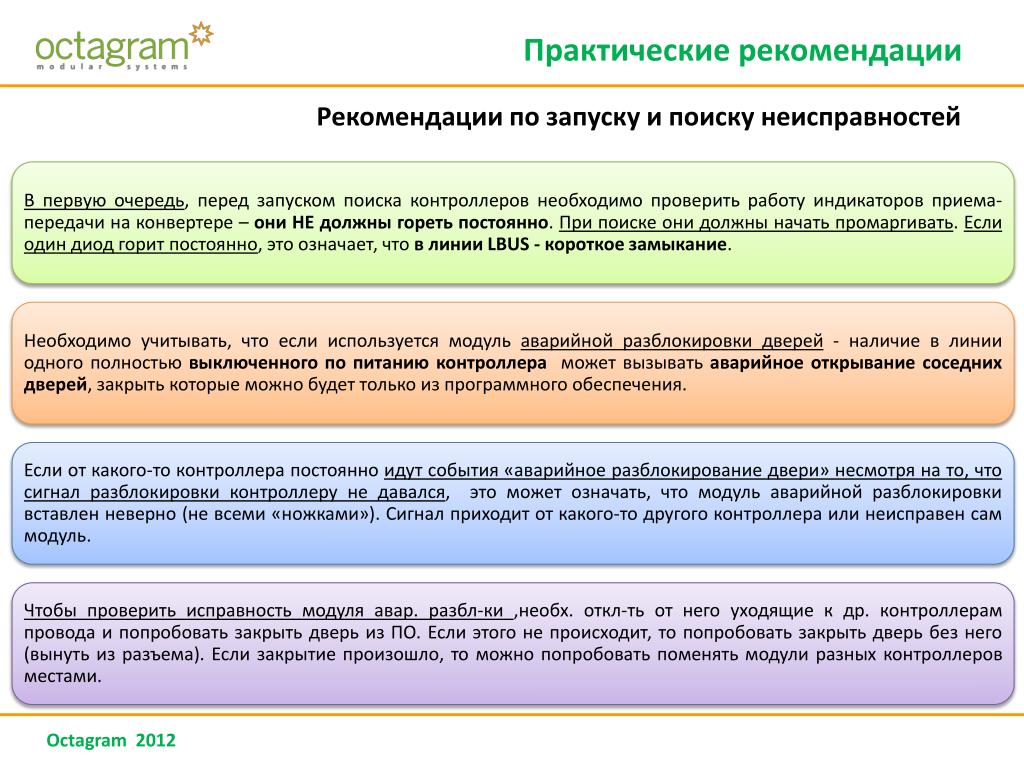 octagram
modular systems

Практические рекомендации

Рекомендации по запуску и поиску неисправностей

В первую очередь, перед запуском поиска контроллеров необходимо проверить работу индикаторов приема-передачи на конвертере – они НЕ должны гореть постоянно. При поиске они должны начать промаргивать. Если один диод горит постоянно, это означает, что в линии LBUS - короткое замыкание.

Необходимо учитывать, что если используется модуль аварийной разблокировки дверей - наличие в линии одного полностью выключенного по питанию контроллера может вызывать аварийное открывание соседних дверей, закрыть которые можно будет только из программного обеспечения.

Если от какого-то контроллера постоянно идут события «аварийное разблокирование двери» несмотря на то, что сигнал разблокировки контроллеру не давался, это может означать, что модуль аварийной разблокировки вставлен неверно (не всеми «ножками»). Сигнал приходит от какого-то другого контроллера или неисправен сам модуль.

Чтобы проверить исправность модуля авар. разбл-ки ,необх. откл-ть от него уходящие к др. контроллерам провода и попробовать закрыть дверь из ПО. Если этого не происходит, то попробовать закрыть дверь без него (вынуть из разъема). Если закрытие произошло, то можно попробовать поменять модули разных контроллеров местами.

Octagram 2012